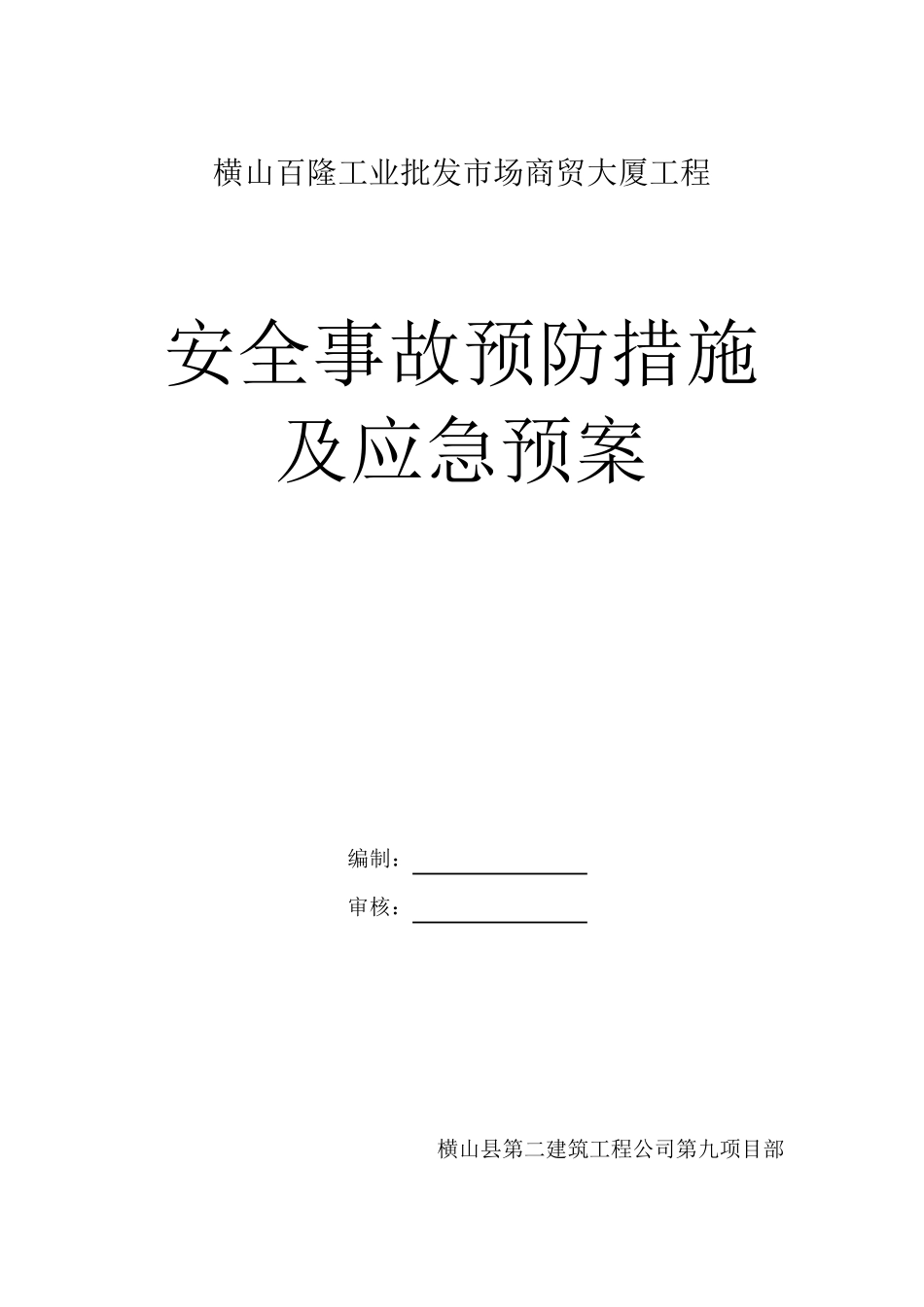 横山百隆工业批发市场商贸大厦工程

安全事故预防措施
及应急预案

编制：

审核：

横山县第二建筑工程公司第九项目部